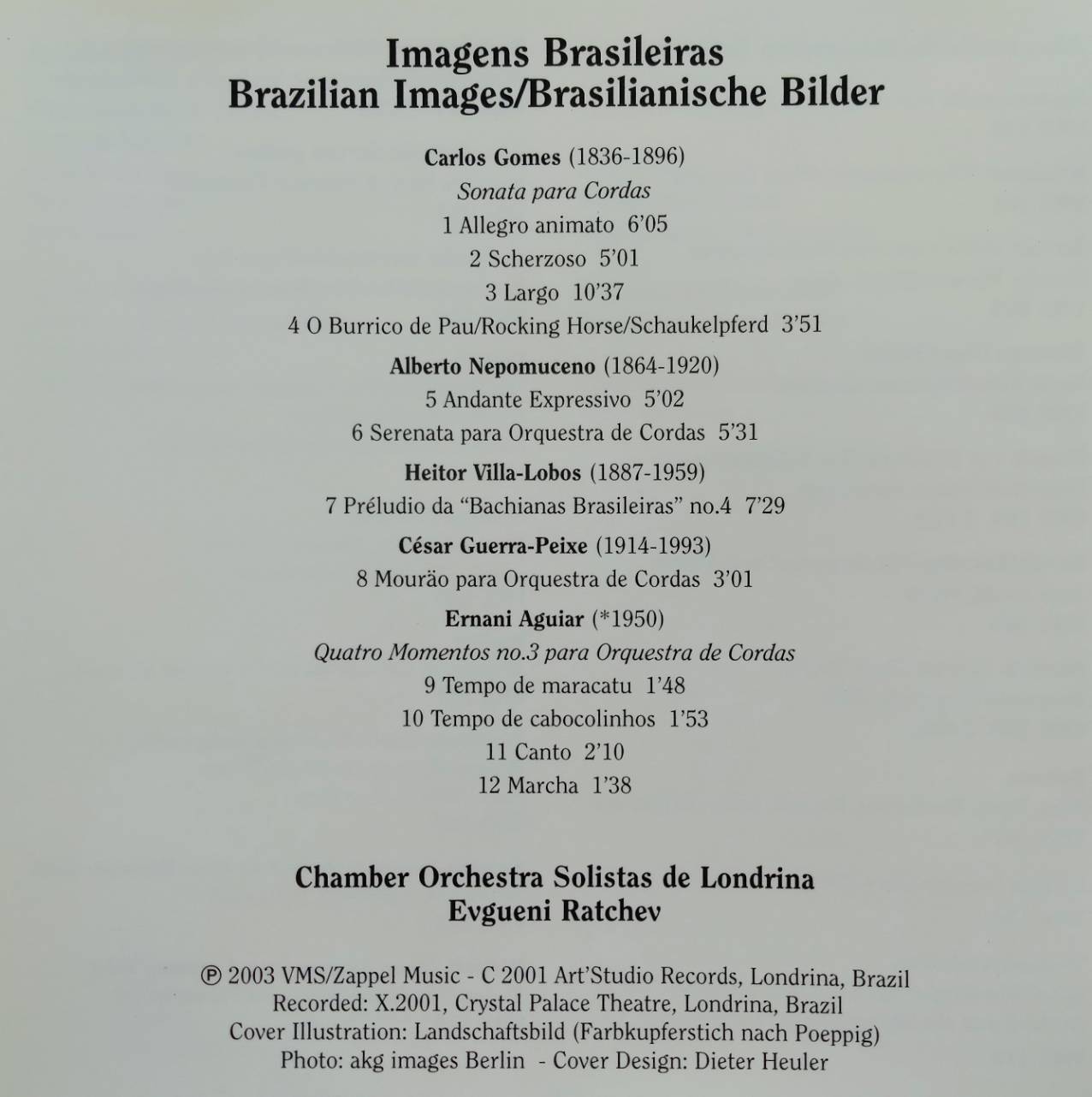 Imagens Brasileiras
Brazilian Images/Brasilianische Bilder

Carlos Gomes (1836-1896)
Sonata para Cordas
1 Allegro animato 6'05
2 Scherzoso 5'01
3 Largo 10'37
4 O Burrico de Pau/Rocking Horse/Schaukelpferd 3'51

Alberto Nepomuceno (1864-1920)
5 Andante Expressivo 5'02
6 Serenata para Orquestra de Cordas 5'31

Heitor Villa-Lobos (1887-1959)
7 Préludio da "Bachianas Brasileiras" no.4 7'29

César Guerra-Peixe (1914-1993)
8 Mourão para Orquestra de Cordas 3'01

Ernani Aguiar (*1950)
Quatro Momentos no.3 para Orquestra de Cordas
9 Tempo de maracatu 1'48
10 Tempo de cabocolinhos 1'53
11 Canto 2'10
12 Marcha 1'38

Chamber Orchestra Solistas de Londrina
Evgueni Ratchev

℗ 2003 VMS/Zappel Music - C 2001 Art'Studio Records, Londrina, Brazil
Recorded: X.2001, Crystal Palace Theatre, Londrina, Brazil
Cover Illustration: Landschaftsbild (Farbkupferstich nach Poeppig)
Photo: akg images Berlin - Cover Design: Dieter Heuler